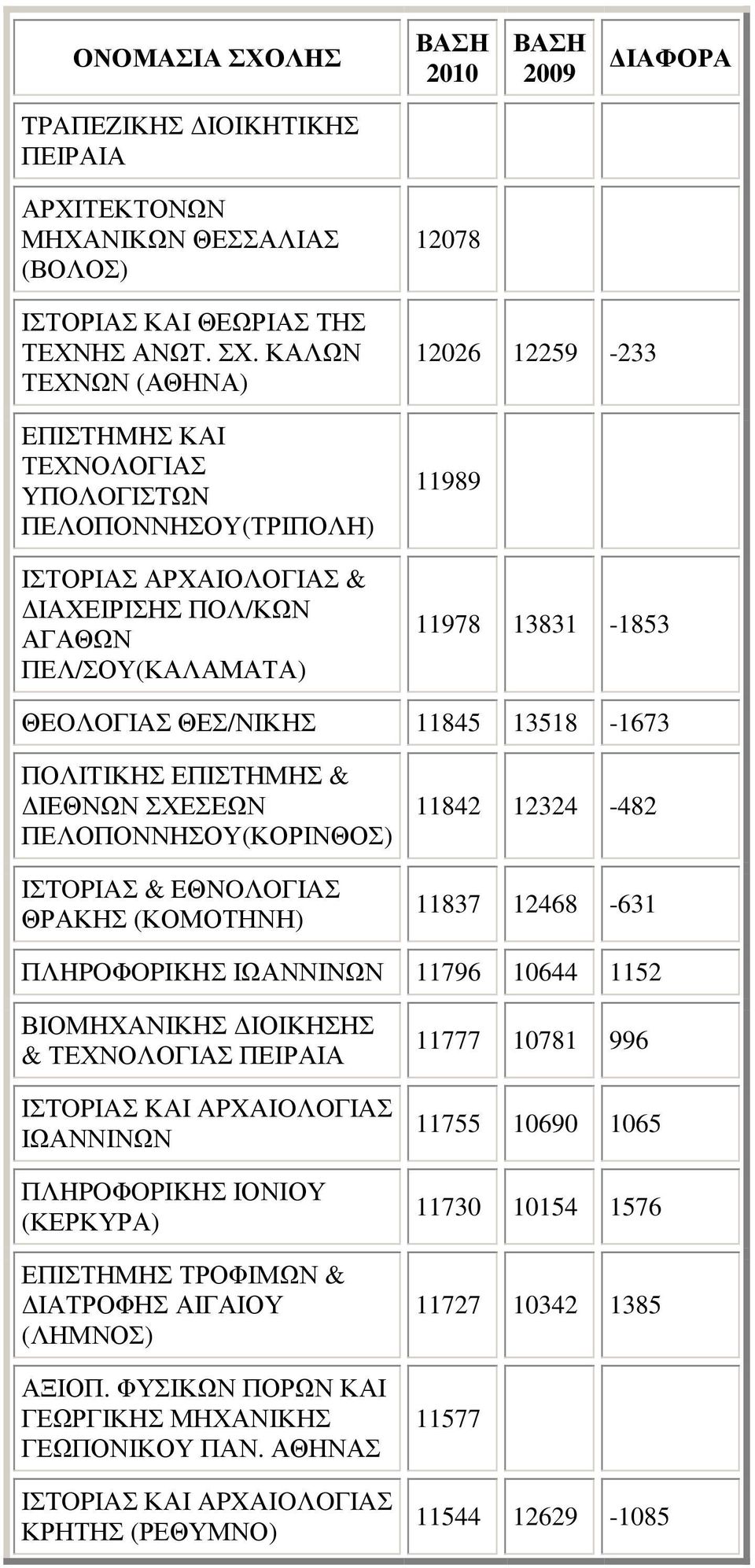 | ΟΝΟΜΑΣΙΑ ΣΧΟΛΗΣ | ΒΑΣΗ 2010 | ΒΑΣΗ 2009 | ΔΙΑΦΟΡΑ |
|---|---|---|---|
| ΤΡΑΠΕΖΙΚΗΣ ΔΙΟΙΚΗΤΙΚΗΣ ΠΕΙΡΑΙΑ | | | |
| ΑΡΧΙΤΕΚΤΟΝΩΝ ΜΗΧΑΝΙΚΩΝ ΘΕΣΣΑΛΙΑΣ (ΒΟΛΟΣ) | 12078 | | |
| ΙΣΤΟΡΙΑΣ ΚΑΙ ΘΕΩΡΙΑΣ ΤΗΣ ΤΕΧΝΗΣ ΑΝΩΤ. ΣΧ. ΚΑΛΩΝ ΤΕΧΝΩΝ (ΑΘΗΝΑ) | 12026 | 12259 | -233 |
| ΕΠΙΣΤΗΜΗΣ ΚΑΙ ΤΕΧΝΟΛΟΓΙΑΣ ΥΠΟΛΟΓΙΣΤΩΝ ΠΕΛΟΠΟΝΝΗΣΟΥ(ΤΡΙΠΟΛΗ) | 11989 | | |
| ΙΣΤΟΡΙΑΣ ΑΡΧΑΙΟΛΟΓΙΑΣ & ΔΙΑΧΕΙΡΙΣΗΣ ΠΟΛ/ΚΩΝ ΑΓΑΘΩΝ ΠΕΛ/ΣΟΥ(ΚΑΛΑΜΑΤΑ) | 11978 | 13831 | -1853 |
| ΘΕΟΛΟΓΙΑΣ ΘΕΣ/ΝΙΚΗΣ | 11845 | 13518 | -1673 |
| ΠΟΛΙΤΙΚΗΣ ΕΠΙΣΤΗΜΗΣ & ΔΙΕΘΝΩΝ ΣΧΕΣΕΩΝ ΠΕΛΟΠΟΝΝΗΣΟΥ(ΚΟΡΙΝΘΟΣ) | 11842 | 12324 | -482 |
| ΙΣΤΟΡΙΑΣ & ΕΘΝΟΛΟΓΙΑΣ ΘΡΑΚΗΣ (ΚΟΜΟΤΗΝΗ) | 11837 | 12468 | -631 |
| ΠΛΗΡΟΦΟΡΙΚΗΣ ΙΩΑΝΝΙΝΩΝ | 11796 | 10644 | 1152 |
| ΒΙΟΜΗΧΑΝΙΚΗΣ ΔΙΟΙΚΗΣΗΣ & ΤΕΧΝΟΛΟΓΙΑΣ ΠΕΙΡΑΙΑ | 11777 | 10781 | 996 |
| ΙΣΤΟΡΙΑΣ ΚΑΙ ΑΡΧΑΙΟΛΟΓΙΑΣ ΙΩΑΝΝΙΝΩΝ | 11755 | 10690 | 1065 |
| ΠΛΗΡΟΦΟΡΙΚΗΣ ΙΟΝΙΟΥ (ΚΕΡΚΥΡΑ) | 11730 | 10154 | 1576 |
| ΕΠΙΣΤΗΜΗΣ ΤΡΟΦΙΜΩΝ & ΔΙΑΤΡΟΦΗΣ ΑΙΓΑΙΟΥ (ΛΗΜΝΟΣ) | 11727 | 10342 | 1385 |
| ΑΞΙΟΠ. ΦΥΣΙΚΩΝ ΠΟΡΩΝ ΚΑΙ ΓΕΩΡΓΙΚΗΣ ΜΗΧΑΝΙΚΗΣ ΓΕΩΠΟΝΙΚΟΥ ΠΑΝ. ΑΘΗΝΑΣ | 11577 | | |
| ΙΣΤΟΡΙΑΣ ΚΑΙ ΑΡΧΑΙΟΛΟΓΙΑΣ ΚΡΗΤΗΣ (ΡΕΘΥΜΝΟ) | 11544 | 12629 | -1085 |